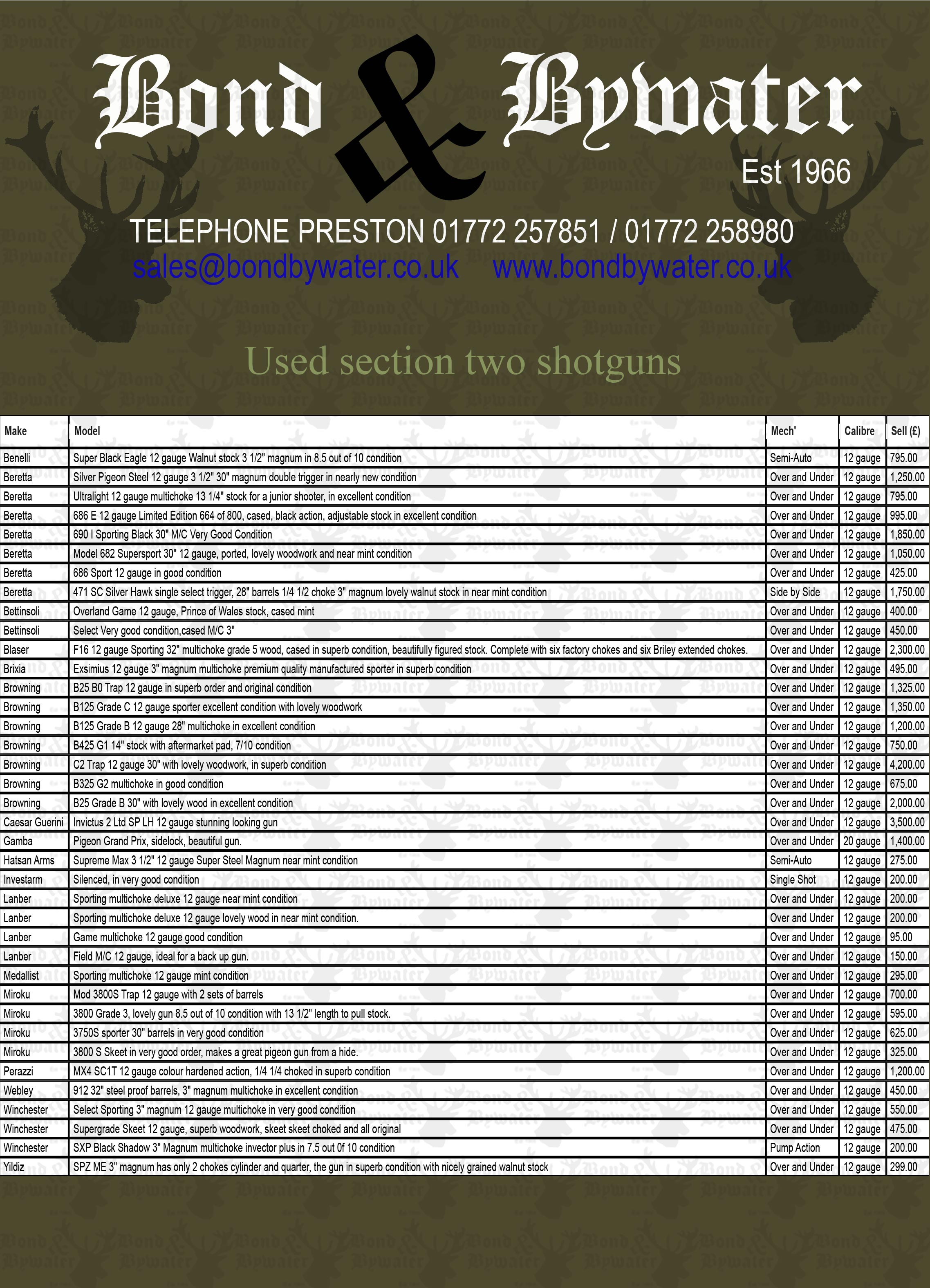 Bond & Bywater

Est 1966

TELEPHONE PRESTON 01772 257851 / 01772 258980

sales@bondbywater.co.uk www.bondbywater.co.uk

Used section two shotguns

| Make | Model | Mech' | Calibre | Sell (£) |
|---|---|---|---|---|
| Benelli | Super Black Eagle 12 gauge Walnut stock 3 1/2" magnum in 8.5 out of 10 condition | Semi-Auto | 12 gauge | 795.00 |
| Beretta | Silver Pigeon Steel 12 gauge 3 1/2" 30" magnum double trigger in nearly new condition | Over and Under | 12 gauge | 1,250.00 |
| Beretta | Ultralight 12 gauge multichoke 13 1/4" stock for a junior shooter, in excellent condition | Over and Under | 12 gauge | 795.00 |
| Beretta | 686 E 12 gauge Limited Edition 664 of 800, cased, black action, adjustable stock in excellent condition | Over and Under | 12 gauge | 995.00 |
| Beretta | 690 I Sporting Black 30" M/C Very Good Condition | Over and Under | 12 gauge | 1,850.00 |
| Beretta | Model 682 Supersport 30" 12 gauge, ported, lovely woodwork and near mint condition | Over and Under | 12 gauge | 1,050.00 |
| Beretta | 686 Sport 12 gauge in good condition | Over and Under | 12 gauge | 425.00 |
| Beretta | 471 SC Silver Hawk single select trigger, 28" barrels 1/4 1/2 choke 3" magnum lovely walnut stock in near mint condition | Side by Side | 12 gauge | 1,750.00 |
| Bettinsoli | Overland Game 12 gauge, Prince of Wales stock, cased mint | Over and Under | 12 gauge | 400.00 |
| Bettinsoli | Select Very good condition,cased M/C 3" | Over and Under | 12 gauge | 450.00 |
| Blaser | F16 12 gauge Sporting 32" multichoke grade 5 wood, cased in superb condition, beautifully figured stock. Complete with six factory chokes and six Briley extended chokes. | Over and Under | 12 gauge | 2,300.00 |
| Brixia | Exsimius 12 gauge 3" magnum multichoke premium quality manufactured sporter in superb condition | Over and Under | 12 gauge | 495.00 |
| Browning | B25 B0 Trap 12 gauge in superb order and original condition | Over and Under | 12 gauge | 1,325.00 |
| Browning | B125 Grade C 12 gauge sporter excellent condition with lovely woodwork | Over and Under | 12 gauge | 1,350.00 |
| Browning | B125 Grade B 12 gauge 28" multichoke in excellent condition | Over and Under | 12 gauge | 1,200.00 |
| Browning | B425 G1 14" stock with aftermarket pad, 7/10 condition | Over and Under | 12 gauge | 750.00 |
| Browning | C2 Trap 12 gauge 30" with lovely woodwork, in superb condition | Over and Under | 12 gauge | 4,200.00 |
| Browning | B325 G2 multichoke in good condition | Over and Under | 12 gauge | 675.00 |
| Browning | B25 Grade B 30" with lovely wood in excellent condition | Over and Under | 12 gauge | 2,000.00 |
| Caesar Guerini | Invictus 2 Ltd SP LH 12 gauge stunning looking gun | Over and Under | 12 gauge | 3,500.00 |
| Gamba | Pigeon Grand Prix, sidelock, beautiful gun. | Over and Under | 20 gauge | 1,400.00 |
| Hatsan Arms | Supreme Max 3 1/2" 12 gauge Super Steel Magnum near mint condition | Semi-Auto | 12 gauge | 275.00 |
| Investarm | Silenced, in very good condition | Single Shot | 12 gauge | 200.00 |
| Lanber | Sporting multichoke deluxe 12 gauge near mint condition | Over and Under | 12 gauge | 200.00 |
| Lanber | Sporting multichoke deluxe 12 gauge lovely wood in near mint condition. | Over and Under | 12 gauge | 200.00 |
| Lanber | Game multichoke 12 gauge good condition | Over and Under | 12 gauge | 95.00 |
| Lanber | Field M/C 12 gauge, ideal for a back up gun. | Over and Under | 12 gauge | 150.00 |
| Medallist | Sporting multichoke 12 gauge mint condition | Over and Under | 12 gauge | 295.00 |
| Miroku | Mod 3800S Trap 12 gauge with 2 sets of barrels | Over and Under | 12 gauge | 700.00 |
| Miroku | 3800 Grade 3, lovely gun 8.5 out of 10 condition with 13 1/2" length to pull stock. | Over and Under | 12 gauge | 595.00 |
| Miroku | 3750S sporter 30" barrels in very good condition | Over and Under | 12 gauge | 625.00 |
| Miroku | 3800 S Skeet in very good order, makes a great pigeon gun from a hide. | Over and Under | 12 gauge | 325.00 |
| Perazzi | MX4 SC1T 12 gauge colour hardened action, 1/4 1/4 choked in superb condition | Over and Under | 12 gauge | 1,200.00 |
| Webley | 912 32" steel proof barrels, 3" magnum multichoke in excellent condition | Over and Under | 12 gauge | 450.00 |
| Winchester | Select Sporting 3" magnum 12 gauge multichoke in very good condition | Over and Under | 12 gauge | 550.00 |
| Winchester | Supergrade Skeet 12 gauge, superb woodwork, skeet skeet choked and all original | Over and Under | 12 gauge | 475.00 |
| Winchester | SXP Black Shadow 3" Magnum multichoke invector plus in 7.5 out 0f 10 condition | Pump Action | 12 gauge | 200.00 |
| Yildiz | SPZ ME 3" magnum has only 2 chokes cylinder and quarter, the gun in superb condition with nicely grained walnut stock | Over and Under | 12 gauge | 299.00 |